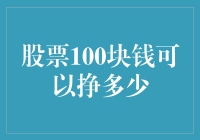 股票100块钱可以挣多少